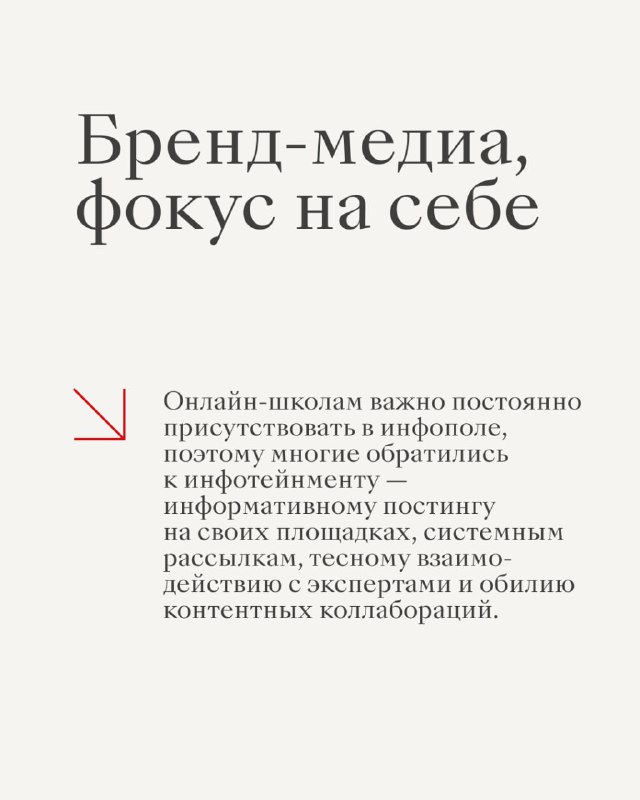 Бренд-медиа, фокус на себе

Онлайн-школам важно постоянно присутствовать в инфополе, поэтому многие обратились к инфотейнменту — информативному постингу на своих площадках, системным рассылкам, тесному взаимодействию с экспертами и обилию контентных коллабораций.